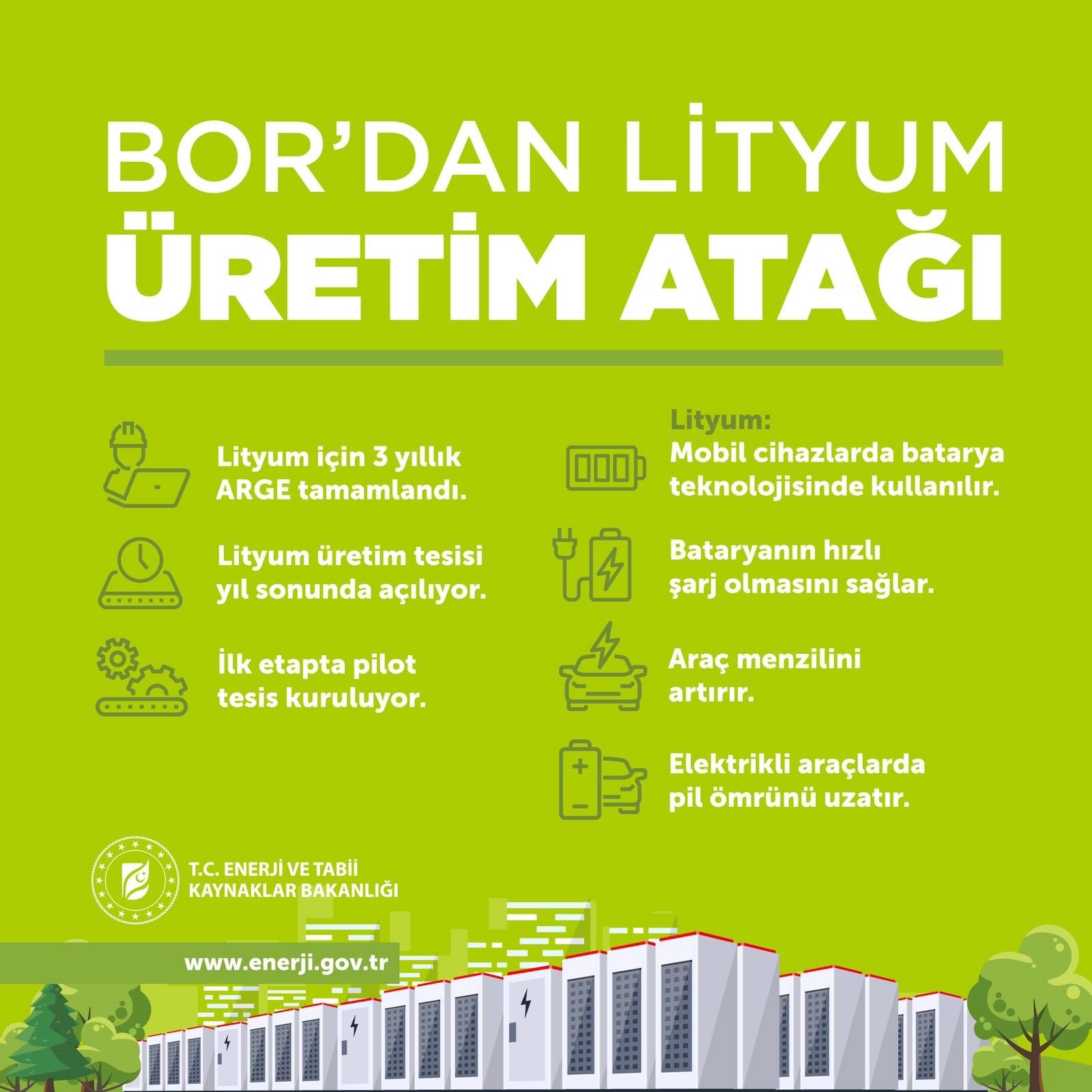 BOR'DAN LİTYUM
ÜRETİM ATAĞI

Lityum için 3 yıllık ARGE tamamlandı.

Lityum üretim tesisi yıl sonunda açılıyor.

İlk etapta pilot tesis kuruluyor.

Lityum:
Mobil cihazlarda batarya teknolojisinde kullanılır.

Bataryanın hızlı şarj olmasını sağlar.

Araç menzilini artırır.

Elektrikli araçlarda pil ömrünü uzatır.

T.C. ENERJİ VE TABİİ KAYNAKLAR BAKANLIĞI

www.enerji.gov.tr